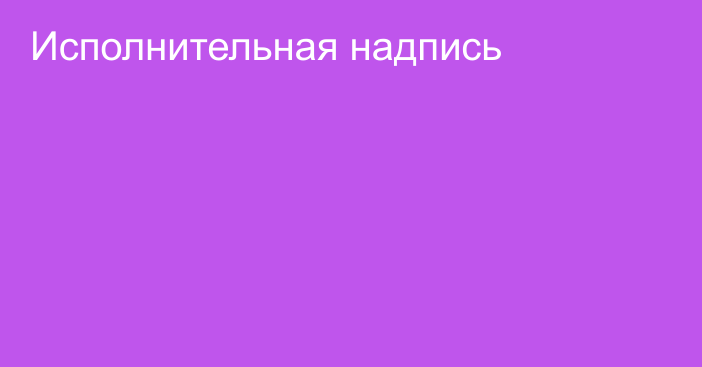 Исполнительная надпись